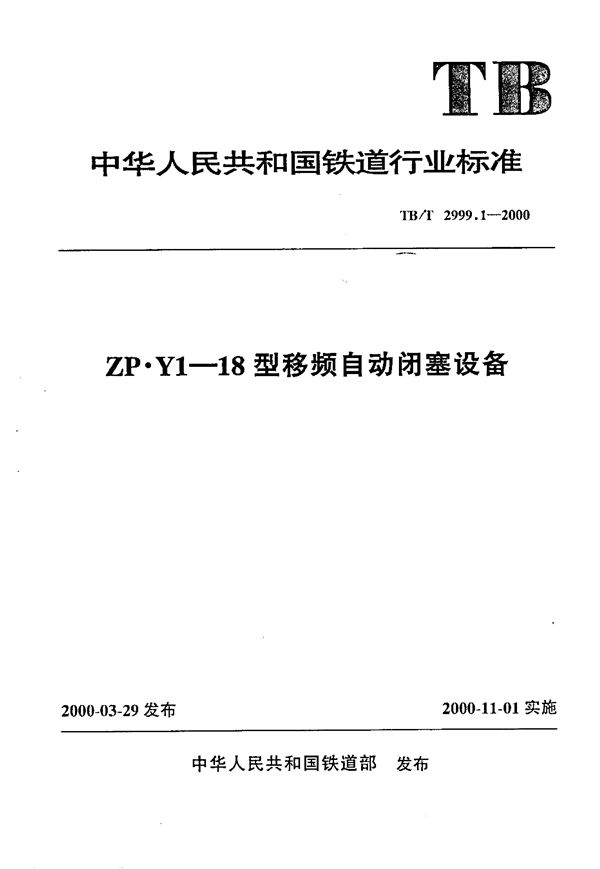 TB

中华人民共和国铁道行业标准

TB/T 2999.1—2000

ZP·Y1—18 型移频自动闭塞设备

2000-03-29 发布

2000-11-01 实施

中华人民共和国铁道部 发布